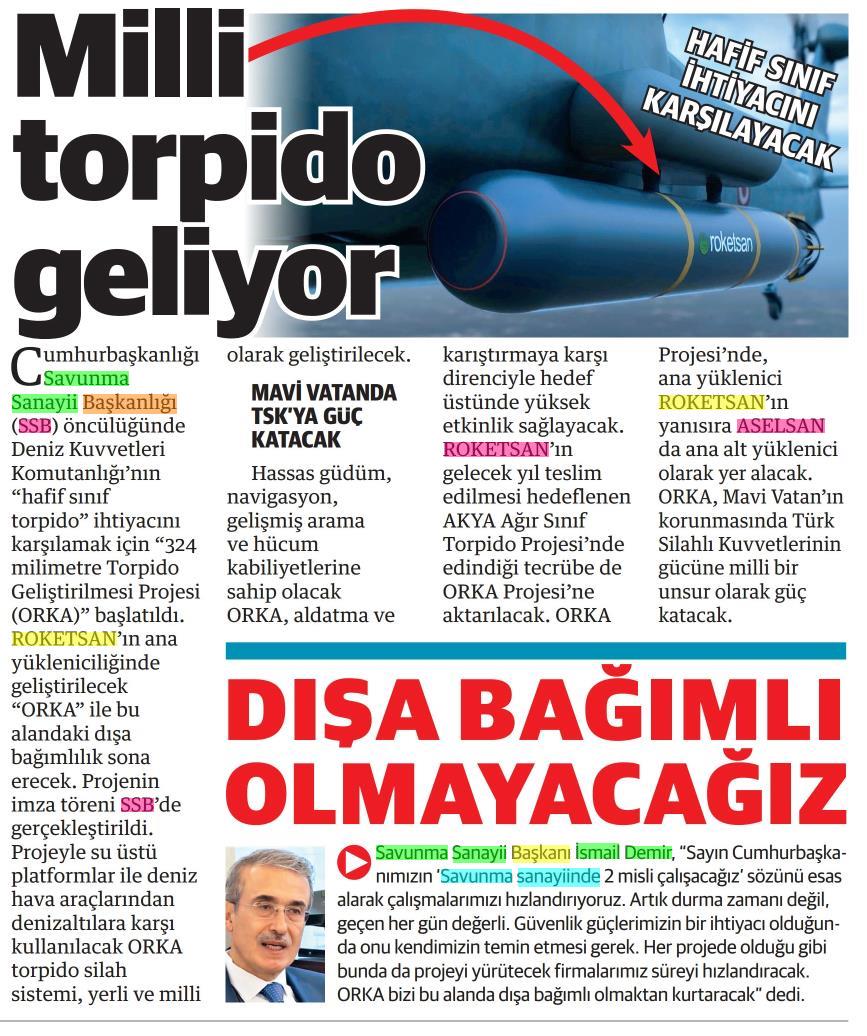 Milli torpido geliyor

HAFİF SINIF İHTİYACINI KARŞILAYACAK

roketsan

Cumhurbaşkanlığı Savunma Sanayii Başkanlığı (SSB) öncülüğünde Deniz Kuvvetleri Komutanlığı'nın "hafif sınıf torpido" ihtiyacını karşılamak için "324 milimetre Torpido Geliştirilmesi Projesi (ORKA)" başlatıldı. ROKETSAN'ın ana yükleniciliğinde geliştirilecek "ORKA" ile bu alandaki dışa bağımlılık sona erecek. Projenin imza töreni SSB'de gerçekleştirildi. Projeyle su üstü platformlar ile deniz hava araçlarından denizaltılara karşı kullanılacak ORKA torpido silah sistemi, yerli ve milli olarak geliştirilecek.

MAVİ VATANDA TSK'YA GÜÇ KATACAK

Hassas güdüm, navigasyon, gelişmiş arama ve hücum kabiliyetlerine sahip olacak ORKA, aldatma ve karıştırmaya karşı direnciyle hedef üstünde yüksek etkinlik sağlayacak. ROKETSAN'ın gelecek yıl teslim edilmesi hedeflenen AKYA Ağır Sınıf Torpido Projesi'nde edindiği tecrübe de ORKA Projesi'ne aktarılacak. ORKA Projesi'nde, ana yüklenici ROKETSAN'ın yanısıra ASELSAN da ana alt yüklenici olarak yer alacak. ORKA, Mavi Vatan'ın korunmasında Türk Silahlı Kuvvetlerinin gücüne milli bir unsur olarak güç katacak.

DIŞA BAĞIMLI OLMAYACAĞIZ

Savunma Sanayii Başkanı İsmail Demir, "Sayın Cumhurbaşkanımızın 'Savunma sanayiinde 2 misli çalışacağız' sözünü esas alarak çalışmalarımızı hızlandırıyoruz. Artık durma zamanı değil, geçen her gün değerli. Güvenlik güçlerimizin bir ihtiyacı olduğunda onu kendimizin temin etmesi gerek. Her projede olduğu gibi bunda da projeyi yürütecek firmalarımız süreyi hızlandıracak. ORKA bizi bu alanda dışa bağımlı olmaktan kurtaracak" dedi.